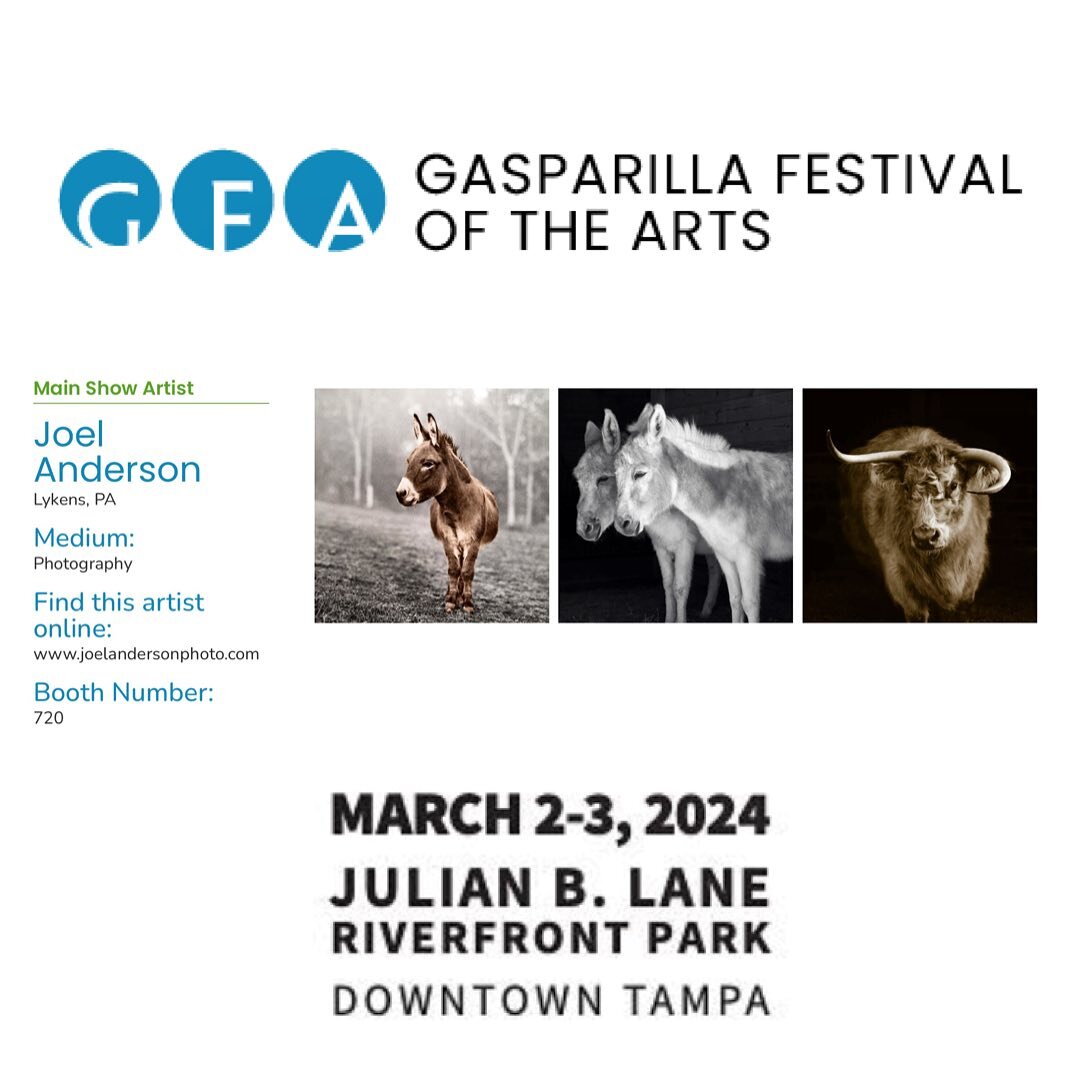 GFA GASPARILLA FESTIVAL OF THE ARTS

Main Show Artist

Joel Anderson
Lykens, PA

Medium:
Photography

Find this artist online:
www.joelandersonphoto.com

Booth Number:
720

MARCH 2-3, 2024
JULIAN B. LANE
RIVERFRONT PARK
DOWNTOWN TAMPA